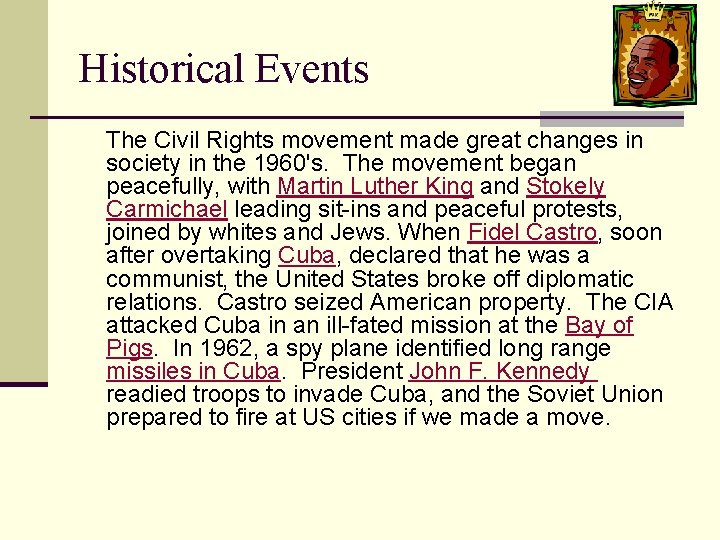 Historical Events

The Civil Rights movement made great changes in society in the 1960's. The movement began peacefully, with Martin Luther King and Stokely Carmichael leading sit-ins and peaceful protests, joined by whites and Jews. When Fidel Castro, soon after overtaking Cuba, declared that he was a communist, the United States broke off diplomatic relations. Castro seized American property. The CIA attacked Cuba in an ill-fated mission at the Bay of Pigs. In 1962, a spy plane identified long range missiles in Cuba. President John F. Kennedy readied troops to invade Cuba, and the Soviet Union prepared to fire at US cities if we made a move.